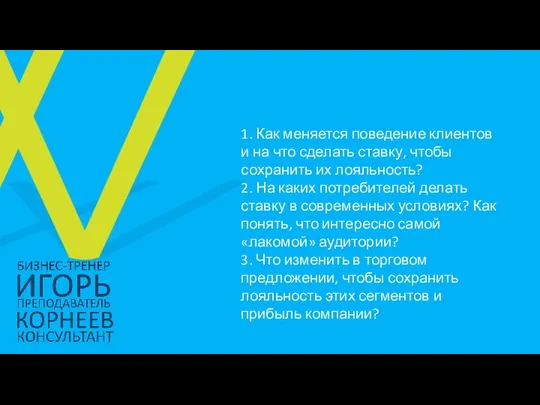 БИЗНЕС-ТРЕНЕР
ИГОРЬ
ПРЕПОДАВАТЕЛЬ
КОРНЕЕВ
КОНСУЛЬТАНТ

1. Как меняется поведение клиентов и на что сделать ставку, чтобы сохранить их лояльность?
2. На каких потребителей делать ставку в современных условиях? Как понять, что интересно самой «лакомой» аудитории?
3. Что изменить в торговом предложении, чтобы сохранить лояльность этих сегментов и прибыль компании?